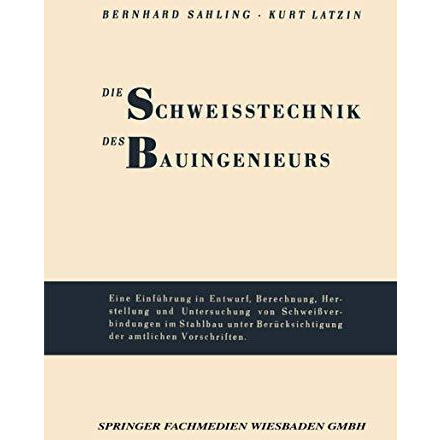 BERNHARD SAHLING · KURT LATZIN

DIE SCHWEISSTECHNIK
DES BAUINGENIEURS

Eine Einführung in Entwurf, Berechnung, Herstellung und Untersuchung von Schweißverbindungen im Stahlbau unter Berücksichtigung der amtlichen Vorschriften.

SPRINGER FACHMEDIEN WIESBADEN GMBH